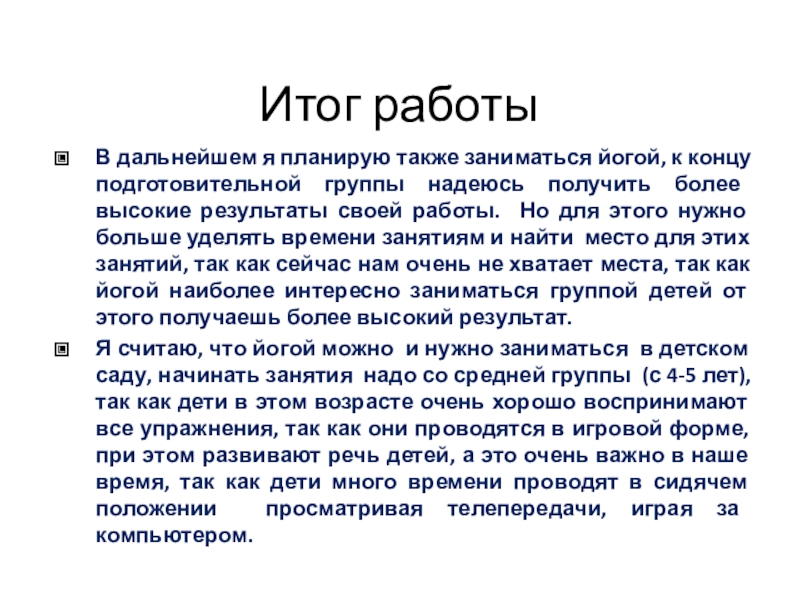 Итог работы

В дальнейшем я планирую также заниматься йогой, к концу подготовительной группы надеюсь получить более высокие результаты своей работы. Но для этого нужно больше уделять времени занятиям и найти место для этих занятий, так как сейчас нам очень не хватает места, так как йогой наиболее интересно заниматься группой детей от этого получаешь более высокий результат.

Я считаю, что йогой можно и нужно заниматься в детском саду, начинать занятия надо со средней группы (с 4-5 лет), так как дети в этом возрасте очень хорошо воспринимают все упражнения, так как они проводятся в игровой форме, при этом развивают речь детей, а это очень важно в наше время, так как дети много времени проводят в сидячем положении просматривая телепередачи, играя за компьютером.